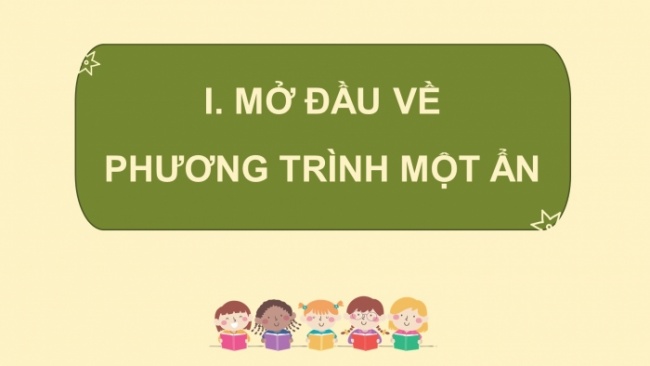 I. MỞ ĐẦU VỀ
PHƯƠNG TRÌNH MỘT ẨN